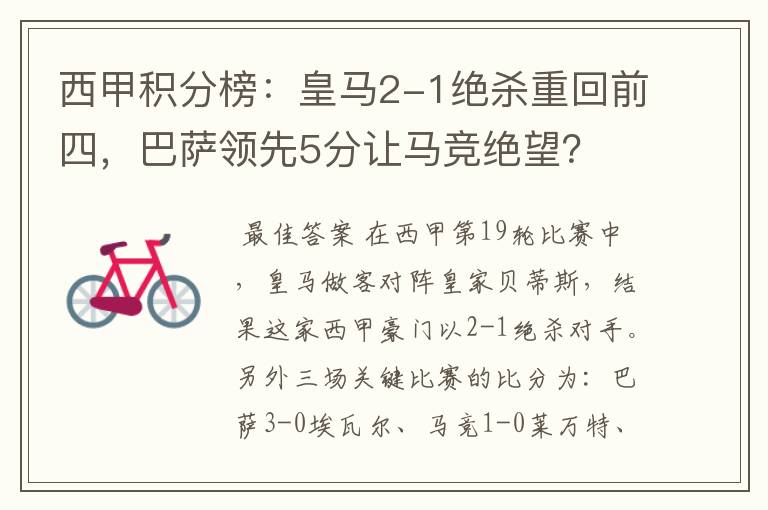 西甲积分榜：皇马2-1绝杀重回前四，巴萨领先5分让马竞绝望？

最佳答案 在西甲第19轮比赛中，皇马做客对阵皇家贝蒂斯，结果这家西甲豪门以2-1绝杀对手。另外三场关键比赛的比分为：巴萨3-0埃瓦尔、马竞1-0莱万特、